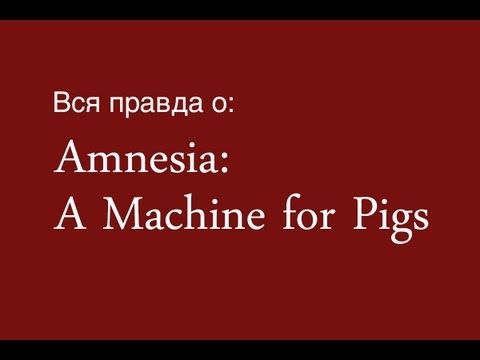 Вся правда о:

Amnesia:
A Machine for Pigs